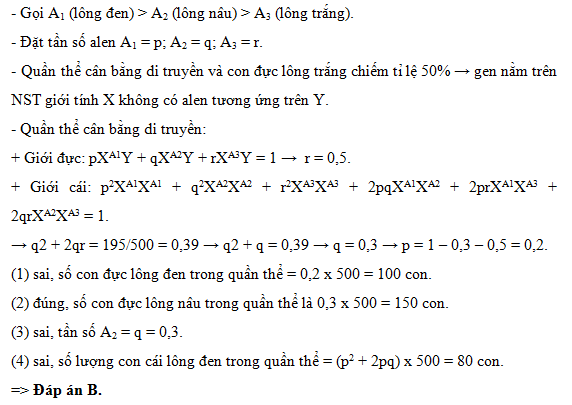 - Gọi $A_1$ (lông đen) > $A_2$ (lông nâu) > $A_3$ (lông trắng).

- Đặt tần số alen $A_1 = p$; $A_2 = q$; $A_3 = r$.

- Quần thể cân bằng di truyền và con đực lông trắng chiếm tỉ lệ 50% → gen nằm trên NST giới tính X không có alen tương ứng trên Y.

- Quần thể cân bằng di truyền:

+ Giới đực: $pX^{A1}Y + qX^{A2}Y + rX^{A3}Y = 1 \rightarrow r = 0,5$.

+ Giới cái: $p^2X^{A1}X^{A1} + q^2X^{A2}X^{A2} + r^2X^{A3}X^{A3} + 2pqX^{A1}X^{A2} + 2prX^{A1}X^{A3} + 2qrX^{A2}X^{A3} = 1$.

→ q2 + 2qr = 195/500 = 0,39 → q2 + q = 0,39 → q = 0,3 → p = 1 – 0,3 – 0,5 = 0,2.

(1) sai, số con đực lông đen trong quần thể = 0,2 x 500 = 100 con.

(2) đúng, số con đực lông nâu trong quần thể là 0,3 x 500 = 150 con.

(3) sai, tần số $A_2$ = q = 0,3.

(4) sai, số lượng con cái lông đen trong quần thể = ($p^2$ + 2pq) x 500 = 80 con.

=> Đáp án B.